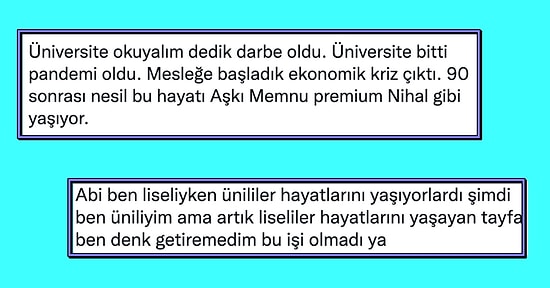 Üniversite okuyalım dedik darbe oldu. Üniversite bitti pandemi oldu. Mesleğe başladık ekonomik kriz çıktı. 90 sonrası nesil bu hayatı Aşkı Memnu premium Nihal gibi yaşıyor.

Abi ben liseliyken ünililer hayatlarını yaşıyorlardı şimdi ben üniliyim ama artık liseliler hayatlarını yaşayan tayfa ben denk getiremedim bu işi olmadı ya